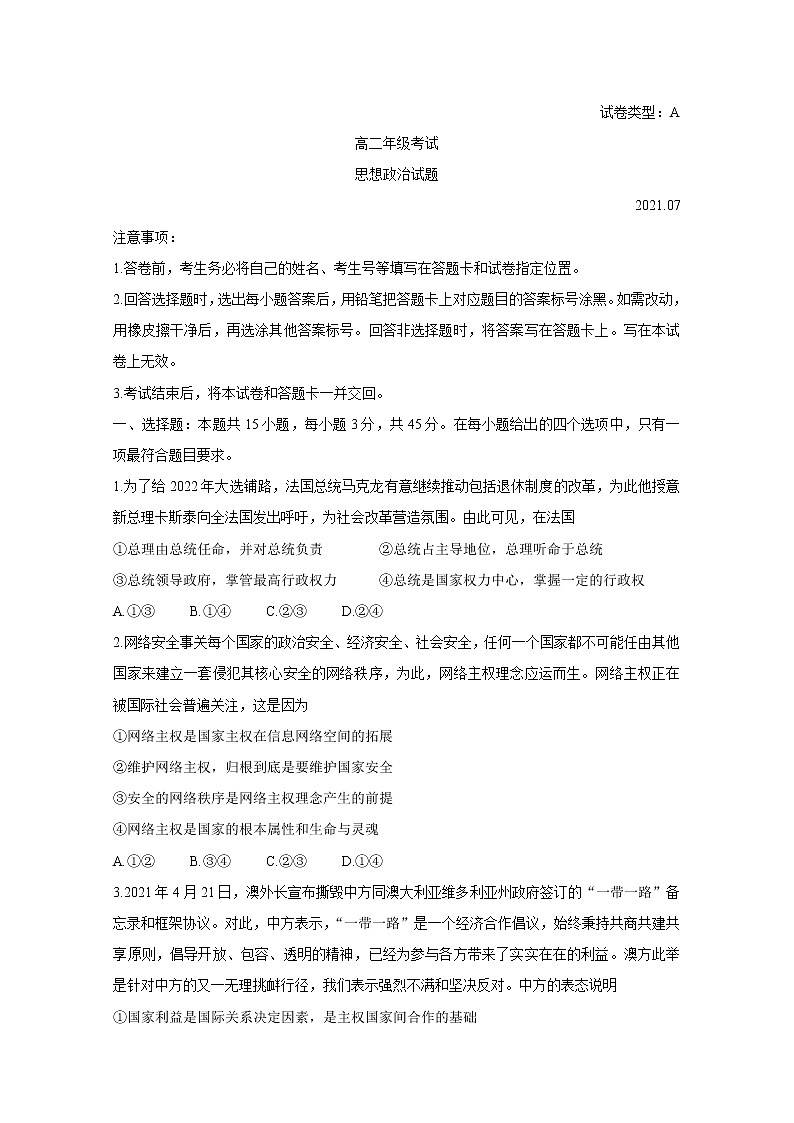 试卷类型：A

高二年级考试

思想政治试题

2021.07

注意事项：

1.答卷前，考生务必将自己的姓名、考生号等填写在答题卡和试卷指定位置。

2.回答选择题时，选出每小题答案后，用铅笔把答题卡上对应题目的答案标号涂黑。如需改动，用橡皮擦干净后，再选涂其他答案标号。回答非选择题时，将答案写在答题卡上。写在本试卷上无效。

3.考试结束后，将本试卷和答题卡一并交回。

一、选择题：本题共15小题，每小题3分，共45分。在每小题给出的四个选项中，只有一项最符合题目要求。

1.为了给2022年大选铺路，法国总统马克龙有意继续推动包括退休制度的改革，为此他授意新总理卡斯泰向全法国发出呼吁，为社会改革营造氛围。由此可见，在法国

①总理由总统任命，并对总统负责　②总统占主导地位，总理听命于总统

③总统领导政府，掌管最高行政权力　④总统是国家权力中心，掌握一定的行政权

A.①③　B.①④　C.②③　D.②④

2.网络安全事关每个国家的政治安全、经济安全、社会安全，任何一个国家都不可能任由其他国家来建立一套侵犯其核心安全的网络秩序，为此，网络主权理念应运而生。网络主权正在被国际社会普遍关注，这是因为

①网络主权是国家主权在信息网络空间的拓展

②维护网络主权，归根到底是要维护国家安全

③安全的网络秩序是网络主权理念产生的前提

④网络主权是国家的根本属性和生命与灵魂

A.①②　B.③④　C.②③　D.①④

3.2021年4月21日，澳外长宣布撕毁中方同澳大利亚维多利亚州政府签订的“一带一路”备忘录和框架协议。对此，中方表示，“一带一路”是一个经济合作倡议，始终秉持共商共建共享原则，倡导开放、包容、透明的精神，已经为参与各方带来了实实在在的利益。澳方此举是针对中方的又一无理挑衅行径，我们表示强烈不满和坚决反对。中方的表态说明

①国家利益是国际关系决定因素，是主权国家间合作的基础